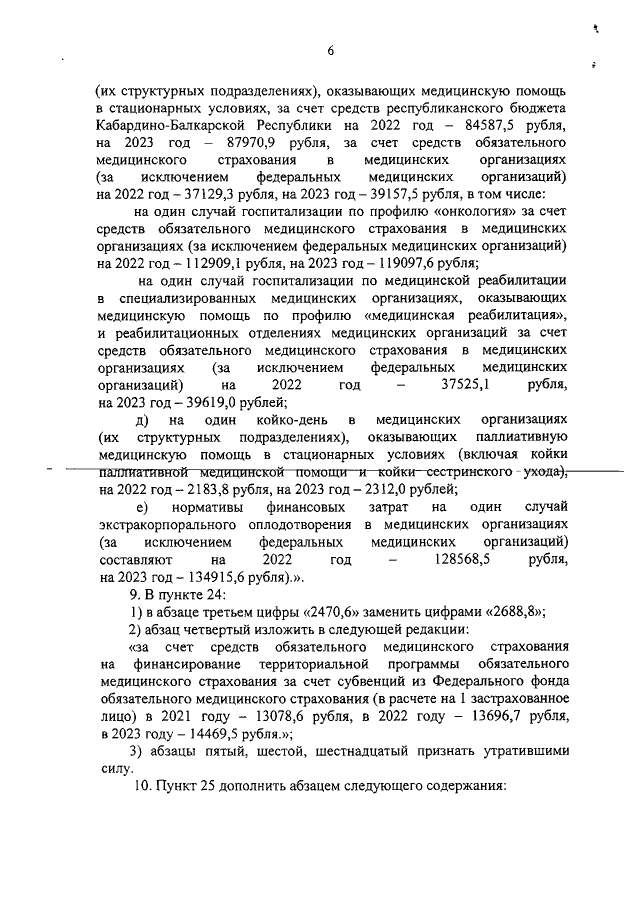 6

(их структурных подразделениях), оказывающих медицинскую помощь в стационарных условиях, за счет средств республиканского бюджета Кабардино-Балкарской Республики на 2022 год – 84587,5 рубля, на 2023 год – 87970,9 рубля, за счет средств обязательного медицинского страхования в медицинских организациях (за исключением федеральных медицинских организаций) на 2022 год – 37129,3 рубля, на 2023 год – 39157,5 рубля, в том числе:

на один случай госпитализации по профилю «онкология» за счет средств обязательного медицинского страхования в медицинских организациях (за исключением федеральных медицинских организаций) на 2022 год – 112909,1 рубля, на 2023 год – 119097,6 рубля;

на один случай госпитализации по медицинской реабилитации в специализированных медицинских организациях, оказывающих медицинскую помощь по профилю «медицинская реабилитация», и реабилитационных отделениях медицинских организаций за счет средств обязательного медицинского страхования в медицинских организациях (за исключением федеральных медицинских организаций) на 2022 год – 37525,1 рубля, на 2023 год – 39619,0 рублей;

д) на один койко-день в медицинских организациях (их структурных подразделениях), оказывающих паллиативную медицинскую помощь в стационарных условиях (включая койки паллиативной медицинской помощи и койки сестринского ухода), на 2022 год – 2183,8 рубля, на 2023 год – 2312,0 рублей;

е) нормативы финансовых затрат на один случай экстракорпорального оплодотворения в медицинских организациях (за исключением федеральных медицинских организаций) составляют на 2022 год – 128568,5 рубля, на 2023 год – 134915,6 рубля).».

9. В пункте 24:

1) в абзаце третьем цифры «2470,6» заменить цифрами «2688,8»;

2) абзац четвертый изложить в следующей редакции:

«за счет средств обязательного медицинского страхования на финансирование территориальной программы обязательного медицинского страхования за счет субвенций из Федерального фонда обязательного медицинского страхования (в расчете на 1 застрахованное лицо) в 2021 году – 13078,6 рубля, в 2022 году – 13696,7 рубля, в 2023 году – 14469,5 рубля.»;

3) абзацы пятый, шестой, шестнадцатый признать утратившими силу.

10. Пункт 25 дополнить абзацем следующего содержания: